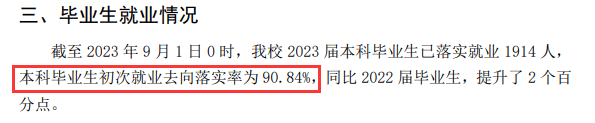 三、毕业生就业情况

截至 2023 年 9 月 1 日 0 时，我校 2023 届本科毕业生已落实就业 1914 人，本科毕业生初次就业去向落实率为 90.84%，同比 2022 届毕业生，提升了 2 个百分点。